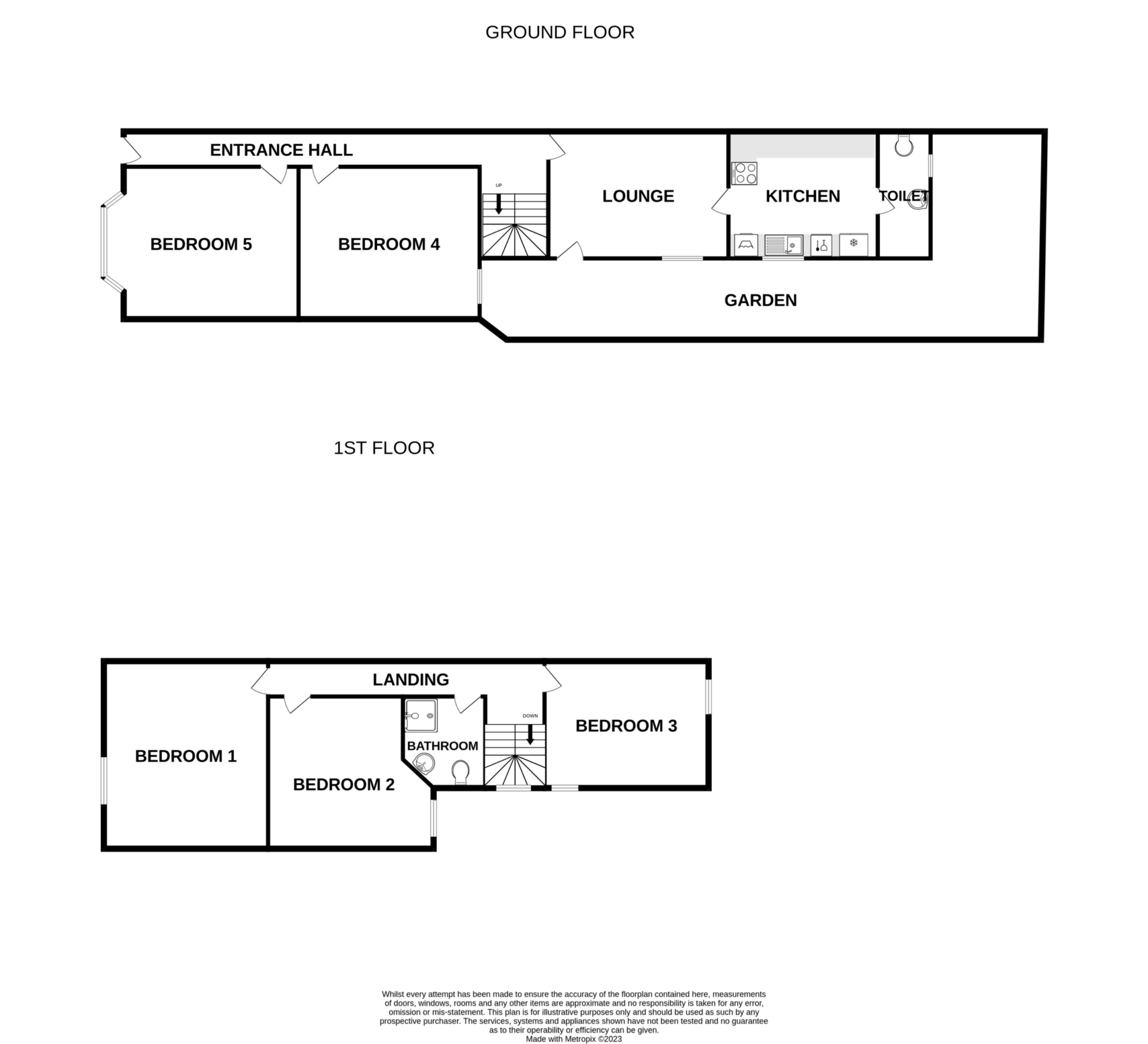 GROUND FLOOR

ENTRANCE HALL

UP

LOUNGE

KITCHEN

TOILET

BEDROOM 5

BEDROOM 4

GARDEN

1ST FLOOR

LANDING

DOWN

BEDROOM 3

BATHROOM

BEDROOM 1

BEDROOM 2

Whilst every attempt has been made to ensure the accuracy of the floorplan contained here, measurements of doors, windows, rooms and any other items are approximate and no responsibility is taken for any error, omission or mis-statement. This plan is for illustrative purposes only and should be used as such by any prospective purchaser. The services, systems and appliances shown have not been tested and no guarantee as to their operability or efficiency can be given.
Made with Metropix ©2023